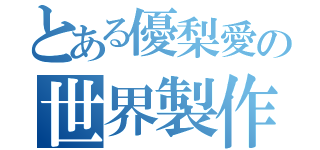 とある優梨愛の
世界製作